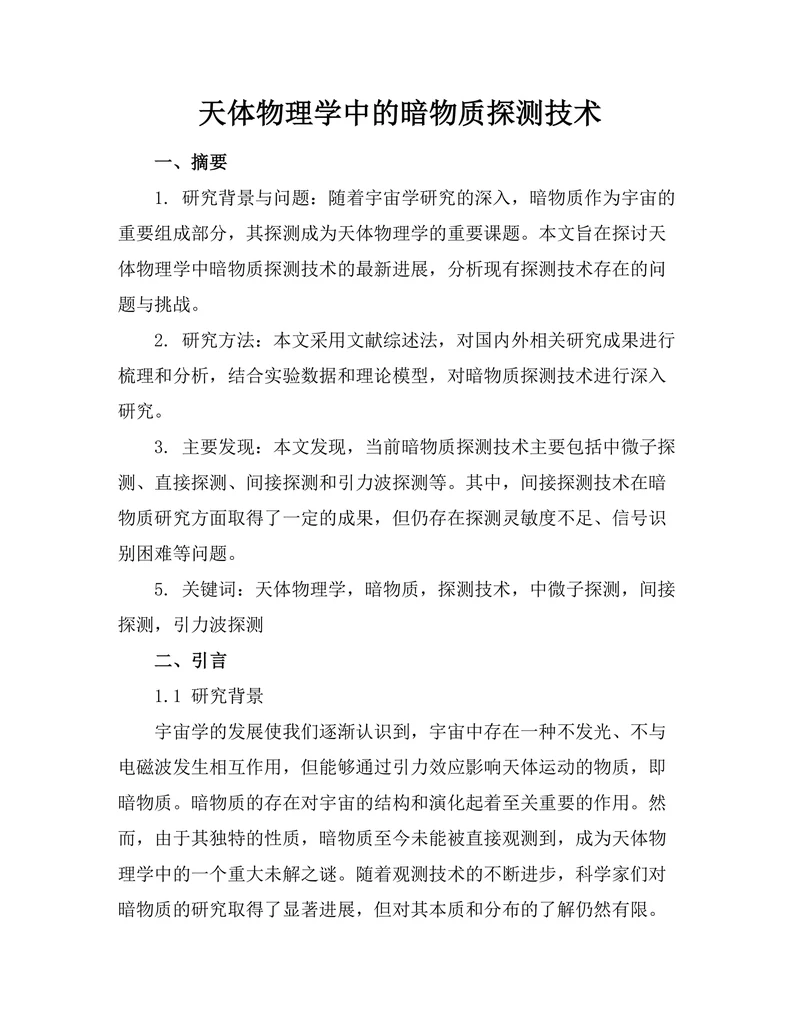 天体物理学中的暗物质探测技术

一、摘要

1. 研究背景与问题：随着宇宙学研究的深入，暗物质作为宇宙的重要组成部分，其探测成为天体物理学的重要课题。本文旨在探讨天体物理学中暗物质探测技术的最新进展，分析现有探测技术存在的问题与挑战。

2. 研究方法：本文采用文献综述法，对国内外相关研究成果进行梳理和分析，结合实验数据和理论模型，对暗物质探测技术进行深入研究。

3. 主要发现：本文发现，当前暗物质探测技术主要包括中微子探测、直接探测、间接探测和引力波探测等。其中，间接探测技术在暗物质研究方面取得了一定的成果，但仍存在探测灵敏度不足、信号识别困难等问题。

5. 关键词：天体物理学，暗物质，探测技术，中微子探测，间接探测，引力波探测

二、引言

1.1 研究背景

宇宙学的发展使我们逐渐认识到，宇宙中存在一种不发光、不与电磁波发生相互作用，但能够通过引力效应影响天体运动的物质，即暗物质。暗物质的存在对宇宙的结构和演化起着至关重要的作用。然而，由于其独特的性质，暗物质至今未能被直接观测到，成为天体物理学中的一个重大未解之谜。随着观测技术的不断进步，科学家们对暗物质的研究取得了显著进展，但对其本质和分布的了解仍然有限。